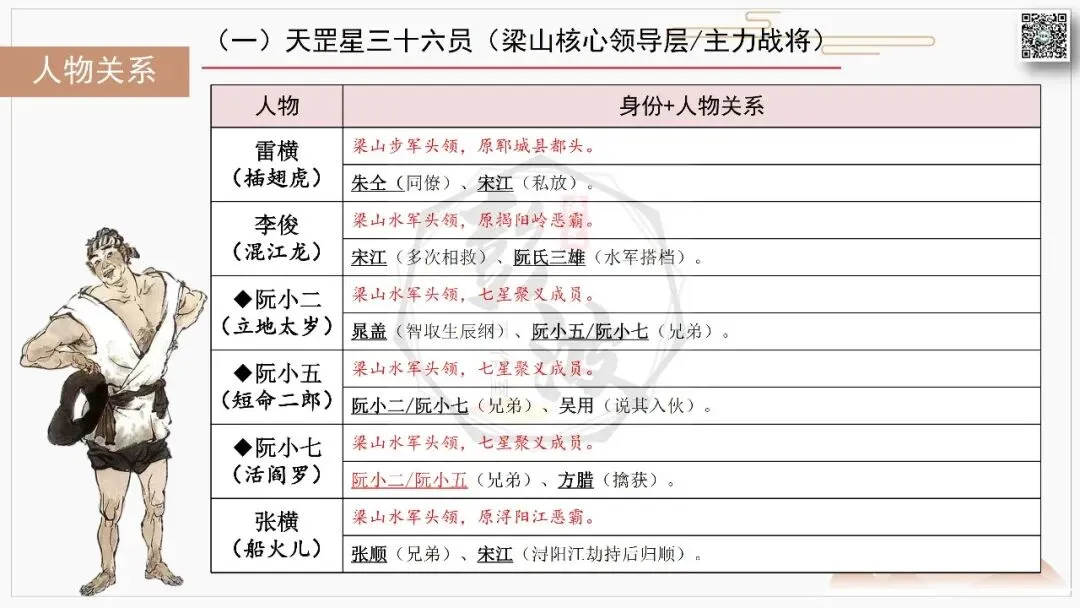 人物关系

（一）天罡星三十六员（梁山核心领导层/主力战将）

| 人物 | 身份+人物关系 |
|---|---|
| 雷横（插翅虎） | 梁山步军头领，原郓城县都头。 |
|  | 朱仝（同僚）、宋江（私放）。 |
| 李俊（混江龙） | 梁山水军头领，原揭阳岭恶霸。 |
|  | 宋江（多次相救）、阮氏三雄（水军搭档）。 |
| ◆阮小二（立地太岁） | 梁山水军头领，七星聚义成员。 |
|  | 晁盖（智取生辰纲）、阮小五/阮小七（兄弟）。 |
| ◆阮小五（短命二郎） | 梁山水军头领，七星聚义成员。 |
|  | 阮小二/阮小七（兄弟）、吴用（说其入伙）。 |
| ◆阮小七（活阎罗） | 梁山水军头领，七星聚义成员。 |
|  | 阮小二/阮小五（兄弟）、方腊（擒获）。 |
| 张横（船火儿） | 梁山水军头领，原浔阳江恶霸。 |
|  | 张顺（兄弟）、宋江（浔阳江劫持后归顺）。 |